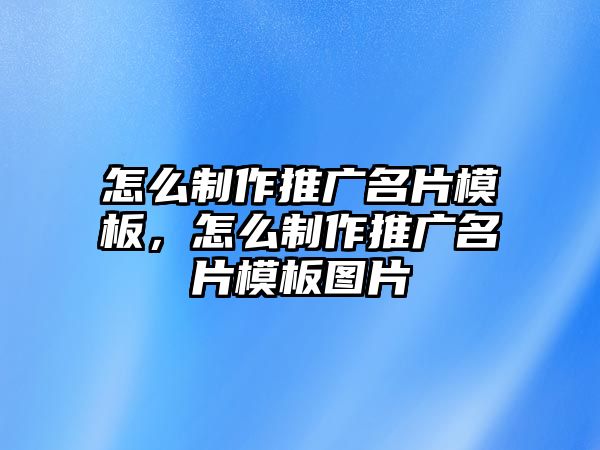 怎么制作推广名片模板，怎么制作推广名片模板图片